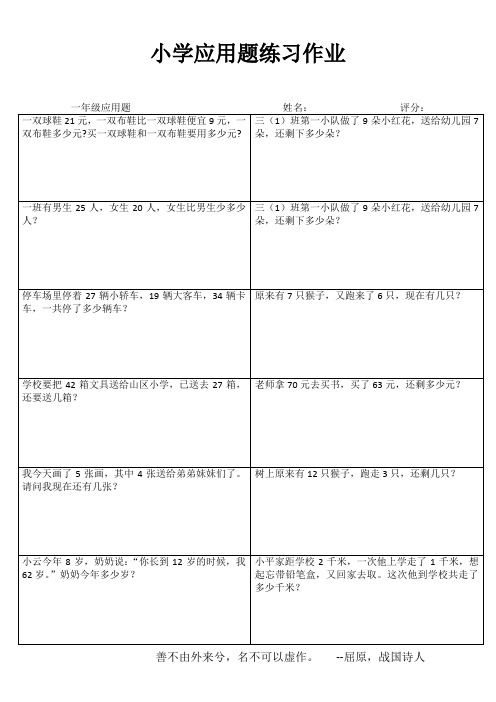 小学应用题练习作业

一年级应用题　　　　姓名：　　　　评分：

| | |
|---|---|
| 一双球鞋 21 元，一双布鞋比一双球鞋便宜 9 元，一双布鞋多少元?买一双球鞋和一双布鞋要用多少元? | 三（1）班第一小队做了 9 朵小红花，送给幼儿园 7 朵，还剩下多少朵？ |
| 一班有男生 25 人，女生 20 人，女生比男生少多少人？ | 三（1）班第一小队做了 9 朵小红花，送给幼儿园 7 朵，还剩下多少朵？ |
| 停车场里停着 27 辆小轿车，19 辆大客车，34 辆卡车，一共停了多少辆车？ | 原来有 7 只猴子，又跑来了 6 只，现在有几只？ |
| 学校要把 42 箱文具送给山区小学，已送去 27 箱，还要送几箱？ | 老师拿 70 元去买书，买了 63 元，还剩多少元？ |
| 我今天画了 5 张画，其中 4 张送给弟弟妹妹们了。请问我现在还有几张？ | 树上原来有 12 只猴子，跑走 3 只，还剩几只？ |
| 小云今年 8 岁，奶奶说："你长到 12 岁的时候，我 62 岁。"奶奶今年多少岁？ | 小平家距学校 2 千米，一次他上学走了 1 千米，想起忘带铅笔盒，又回家去取。这次他到学校共走了多少千米？ |

善不由外来兮，名不可以虚作。　--屈原，战国诗人